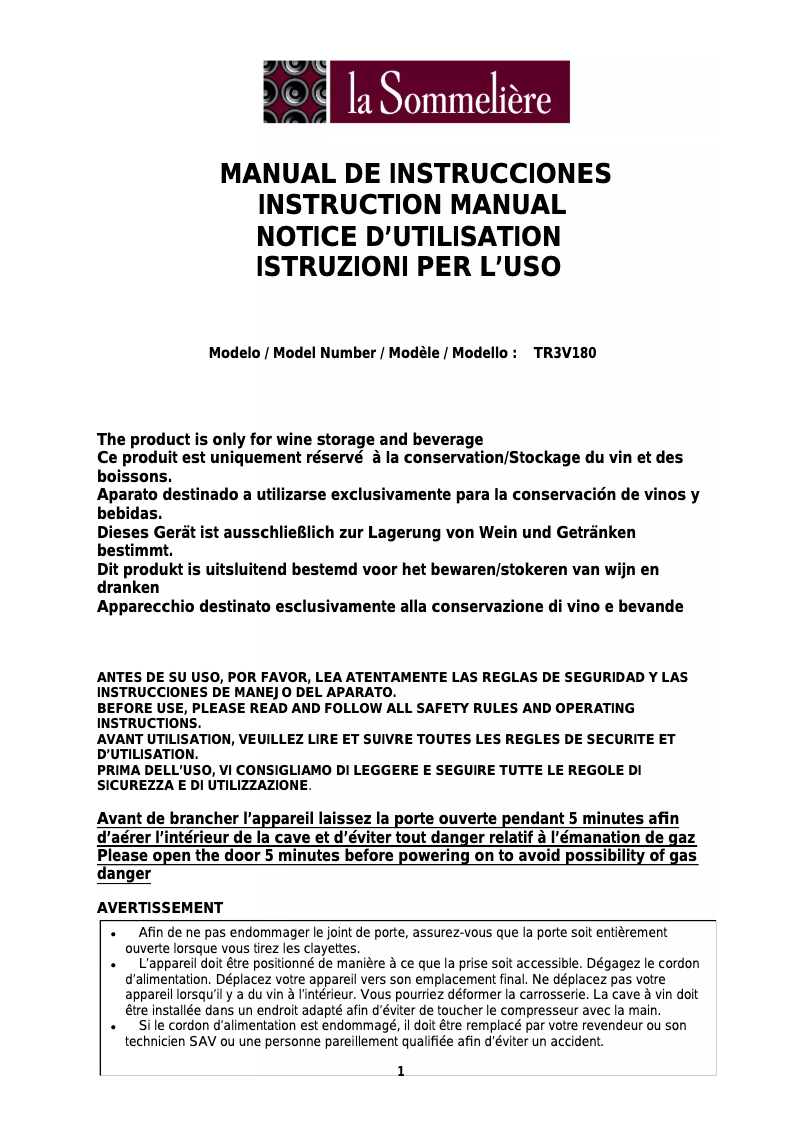 la Sommelière

MANUAL DE INSTRUCCIONES
INSTRUCTION MANUAL
NOTICE D'UTILISATION
ISTRUZIONI PER L'USO

Modelo / Model Number / Modèle / Modello : TR3V180

The product is only for wine storage and beverage
Ce produit est uniquement réservé à la conservation/Stockage du vin et des boissons.
Aparato destinado a utilizarse exclusivamente para la conservación de vinos y bebidas.
Dieses Gerät ist ausschließlich zur Lagerung von Wein und Getränken bestimmt.
Dit produkt is uitsluitend bestemd voor het bewaren/stokeren van wijn en dranken
Apparecchio destinato esclusivamente alla conservazione di vino e bevande

ANTES DE SU USO, POR FAVOR, LEA ATENTAMENTE LAS REGLAS DE SEGURIDAD Y LAS INSTRUCCIONES DE MANEJO DEL APARATO.
BEFORE USE, PLEASE READ AND FOLLOW ALL SAFETY RULES AND OPERATING INSTRUCTIONS.
AVANT UTILISATION, VEUILLEZ LIRE ET SUIVRE TOUTES LES REGLES DE SECURITE ET D'UTILISATION.
PRIMA DELL'USO, VI CONSIGLIAMO DI LEGGERE E SEGUIRE TUTTE LE REGOLE DI SICUREZZA E DI UTILIZZAZIONE.

Avant de brancher l'appareil laissez la porte ouverte pendant 5 minutes afin d'aérer l'intérieur de la cave et d'éviter tout danger relatif à l'émanation de gaz
Please open the door 5 minutes before powering on to avoid possibility of gas danger

AVERTISSEMENT

• Afin de ne pas endommager le joint de porte, assurez-vous que la porte soit entièrement ouverte lorsque vous tirez les clayettes.
• L'appareil doit être positionné de manière à ce que la prise soit accessible. Dégagez le cordon d'alimentation. Déplacez votre appareil vers son emplacement final. Ne déplacez pas votre appareil lorsqu'il y a du vin à l'intérieur. Vous pourriez déformer la carrosserie. La cave à vin doit être installée dans un endroit adapté afin d'éviter de toucher le compresseur avec la main.
• Si le cordon d'alimentation est endommagé, il doit être remplacé par votre revendeur ou son technicien SAV ou une personne pareillement qualifiée afin d'éviter un accident.

1